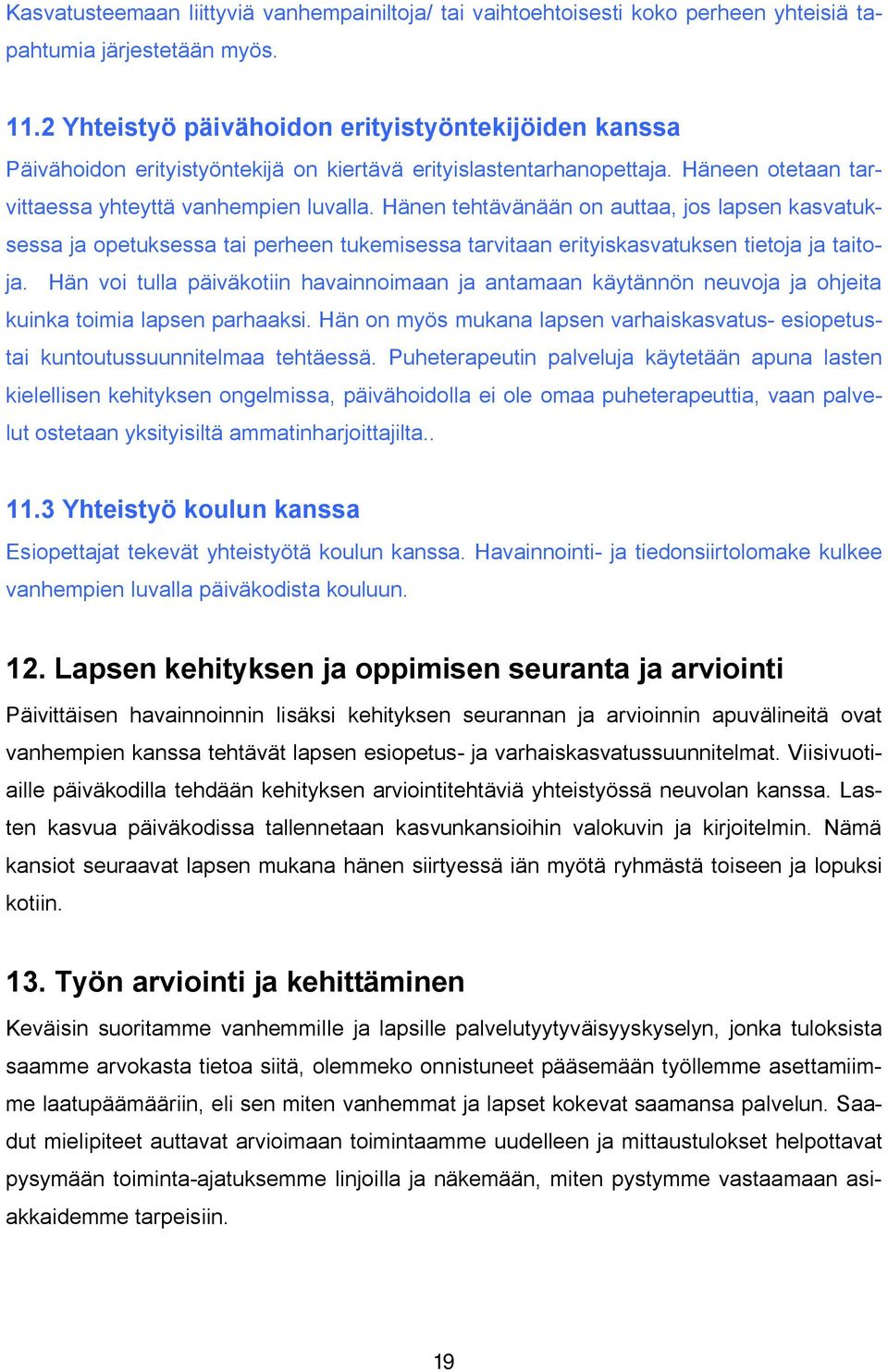 Kasvatusteemaan liittyviä vanhempainiltoja/ tai vaihtoehtoisesti koko perheen yhteisiä tapahtumia järjestetään myös.

11.2 Yhteistyö päivähoidon erityistyöntekijöiden kanssa
Päivähoidon erityistyöntekijä on kiertävä erityislastentarhanopettaja. Häneen otetaan tarvittaessa yhteyttä vanhempien luvalla. Hänen tehtävänään on auttaa, jos lapsen kasvatuksessa ja opetuksessa tai perheen tukemisessa tarvitaan erityiskasvatuksen tietoja ja taitoja. Hän voi tulla päiväkotiin havainnoimaan ja antamaan käytännön neuvoja ja ohjeita kuinka toimia lapsen parhaaksi. Hän on myös mukana lapsen varhaiskasvatus- esiopetustai kuntoutussuunnitelmaa tehtäessä. Puheterapeutin palveluja käytetään apuna lasten kielellisen kehityksen ongelmissa, päivähoidolla ei ole omaa puheterapeuttia, vaan palvelut ostetaan yksityisiltä ammatinharjoittajilta..

11.3 Yhteistyö koulun kanssa
Esiopettajat tekevät yhteistyötä koulun kanssa. Havainnointi- ja tiedonsiirtolomake kulkee vanhempien luvalla päiväkodista kouluun.

12. Lapsen kehityksen ja oppimisen seuranta ja arviointi
Päivittäisen havainnoinnin lisäksi kehityksen seurannan ja arvioinnin apuvälineitä ovat vanhempien kanssa tehtävät lapsen esiopetus- ja varhaiskasvatussuunnitelmat. Viisivuotiaille päiväkodilla tehdään kehityksen arviointitehtäviä yhteistyössä neuvolan kanssa. Lasten kasvua päiväkodissa tallennetaan kasvunkansioihin valokuvin ja kirjoitelmin. Nämä kansiot seuraavat lapsen mukana hänen siirtyessä iän myötä ryhmästä toiseen ja lopuksi kotiin.

13. Työn arviointi ja kehittäminen
Keväisin suoritamme vanhemmille ja lapsille palvelutyytyväisyyskyselyn, jonka tuloksista saamme arvokasta tietoa siitä, olemmeko onnistuneet pääsemään työllemme asettamiimme laatupäämääriin, eli sen miten vanhemmat ja lapset kokevat saamansa palvelun. Saadut mielipiteet auttavat arvioimaan toimintaamme uudelleen ja mittaustulokset helpottavat pysymään toiminta-ajatuksemme linjoilla ja näkemään, miten pystymme vastaamaan asiakkaidemme tarpeisiin.

19